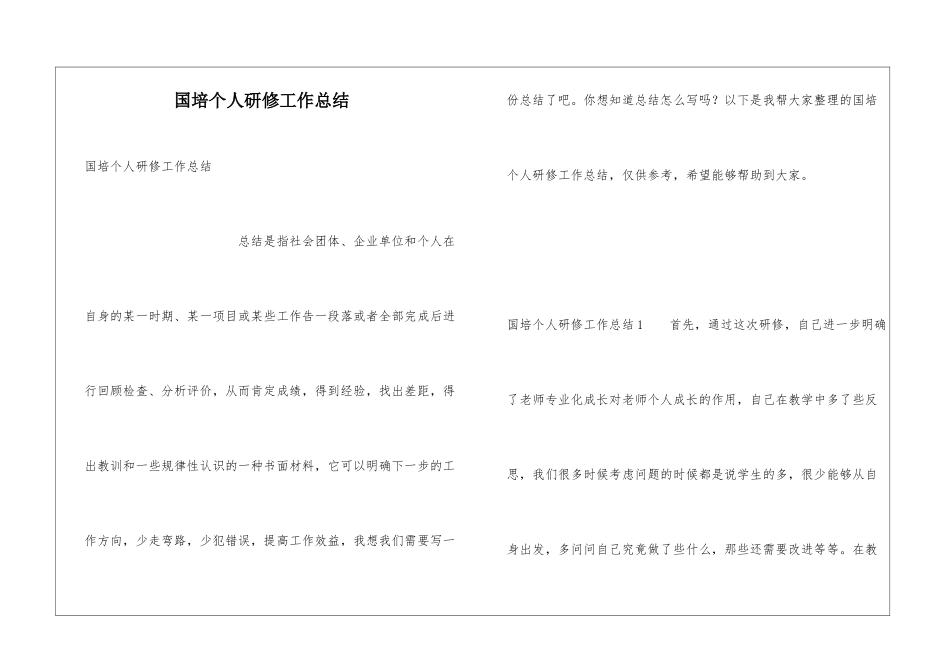 国培个人研修工作总结

国培个人研修工作总结

总结是指社会团体、企业单位和个人在自身的某一时期、某一项目或某些工作告一段落或者全部完成后进行回顾检查、分析评价，从而肯定成绩，得到经验，找出差距，得出教训和一些规律性认识的一种书面材料，它可以明确下一步的工作方向，少走弯路，少犯错误，提高工作效益，我想我们需要写一份总结了吧。你想知道总结怎么写吗？以下是我帮大家整理的国培个人研修工作总结，仅供参考，希望能够帮助到大家。

国培个人研修工作总结1　　首先，通过这次研修，自己进一步明确了老师专业化成长对老师个人成长的作用，自己在教学中多了些反思，我们很多时候考虑问题的时候都是说学生的多，很少能够从自身出发，多问问自己究竟做了些什么，那些还需要改进等等。在教